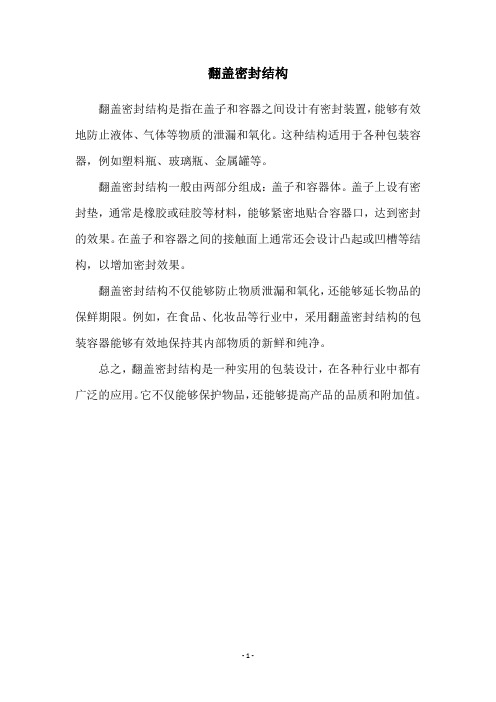 翻盖密封结构

翻盖密封结构是指在盖子和容器之间设计有密封装置，能够有效地防止液体、气体等物质的泄漏和氧化。这种结构适用于各种包装容器，例如塑料瓶、玻璃瓶、金属罐等。

翻盖密封结构一般由两部分组成：盖子和容器体。盖子上设有密封垫，通常是橡胶或硅胶等材料，能够紧密地贴合容器口，达到密封的效果。在盖子和容器之间的接触面上通常还会设计凸起或凹槽等结构，以增加密封效果。

翻盖密封结构不仅能够防止物质泄漏和氧化，还能够延长物品的保鲜期限。例如，在食品、化妆品等行业中，采用翻盖密封结构的包装容器能够有效地保持其内部物质的新鲜和纯净。

总之，翻盖密封结构是一种实用的包装设计，在各种行业中都有广泛的应用。它不仅能够保护物品，还能够提高产品的品质和附加值。

- 1 -